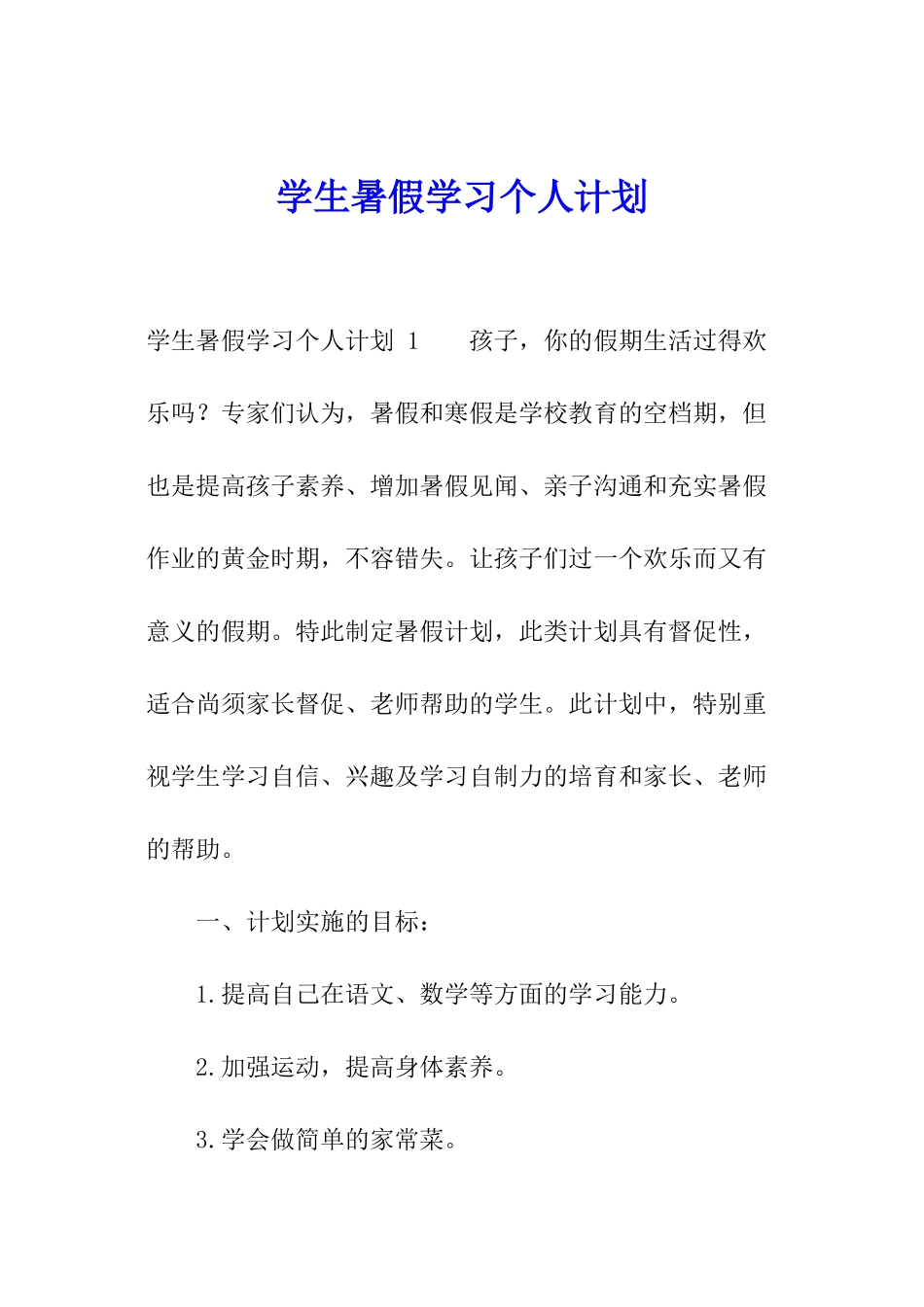 学生暑假学习个人计划

学生暑假学习个人计划 1　　孩子，你的假期生活过得欢乐吗？专家们认为，暑假和寒假是学校教育的空档期，但也是提高孩子素养、增加暑假见闻、亲子沟通和充实暑假作业的黄金时期，不容错失。让孩子们过一个欢乐而又有意义的假期。特此制定暑假计划，此类计划具有督促性，适合尚须家长督促、老师帮助的学生。此计划中，特别重视学生学习自信、兴趣及学习自制力的培育和家长、老师的帮助。

一、计划实施的目标：

1.提高自己在语文、数学等方面的学习能力。

2.加强运动，提高身体素养。

3.学会做简单的家常菜。